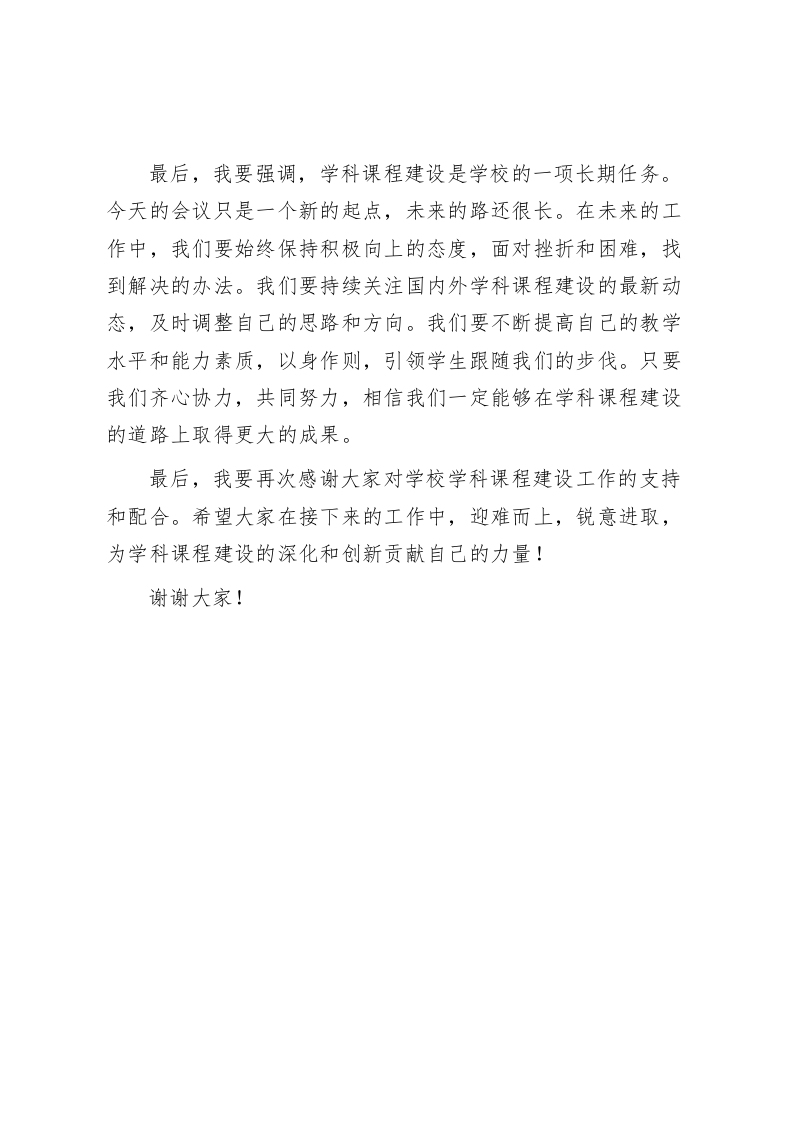 最后，我要强调，学科课程建设是学校的一项长期任务。今天的会议只是一个新的起点，未来的路还很长。在未来的工作中，我们要始终保持积极向上的态度，面对挫折和困难，找到解决的办法。我们要持续关注国内外学科课程建设的最新动态，及时调整自己的思路和方向。我们要不断提高自己的教学水平和能力素质，以身作则，引领学生跟随我们的步伐。只要我们齐心协力，共同努力，相信我们一定能够在学科课程建设的道路上取得更大的成果。

最后，我要再次感谢大家对学校学科课程建设工作的支持和配合。希望大家在接下来的工作中，迎难而上，锐意进取，为学科课程建设的深化和创新贡献自己的力量！

谢谢大家！